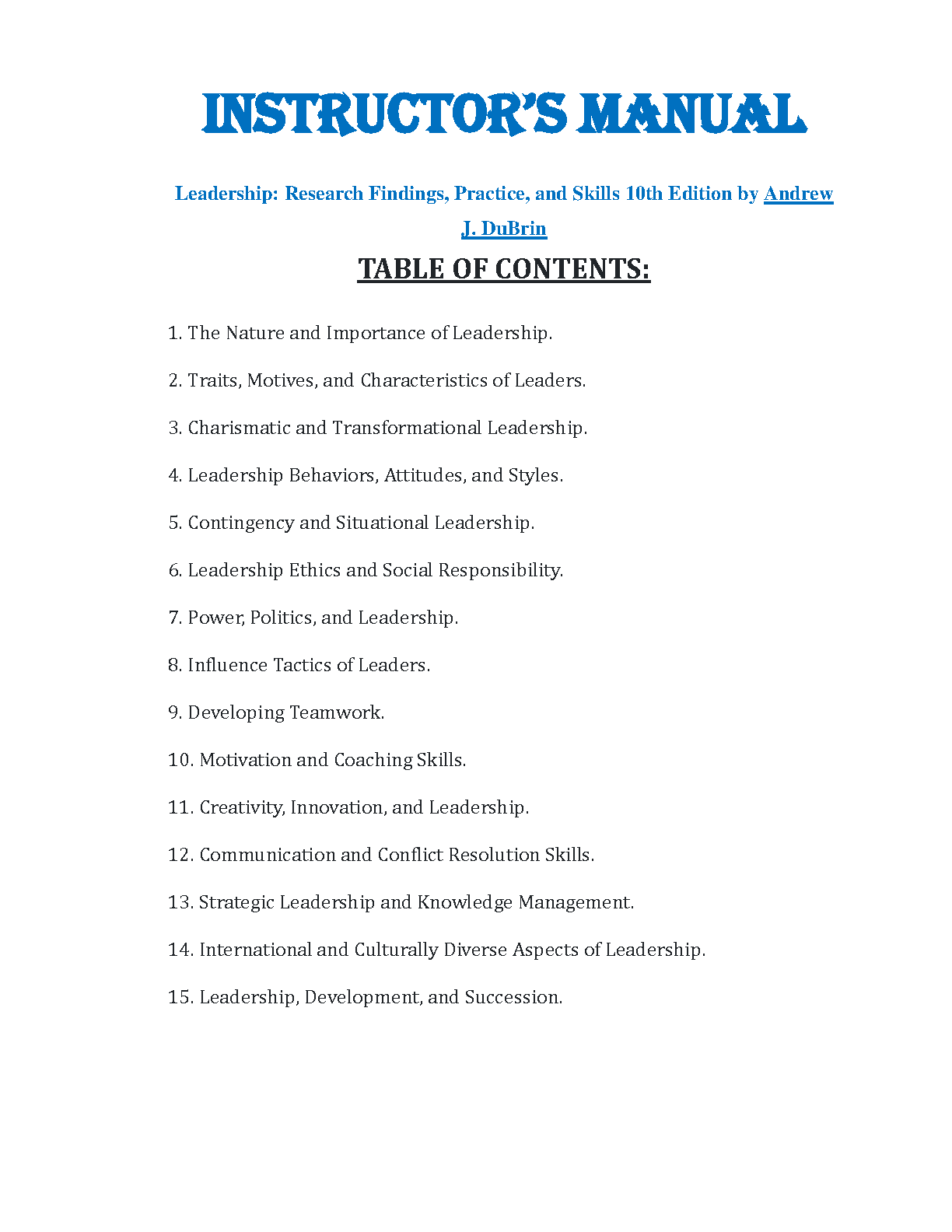 INSTRUCTOR'S MANUAL

Leadership: Research Findings, Practice, and Skills 10th Edition by Andrew J. DuBrin

TABLE OF CONTENTS:

1. The Nature and Importance of Leadership.

2. Traits, Motives, and Characteristics of Leaders.

3. Charismatic and Transformational Leadership.

4. Leadership Behaviors, Attitudes, and Styles.

5. Contingency and Situational Leadership.

6. Leadership Ethics and Social Responsibility.

7. Power, Politics, and Leadership.

8. Influence Tactics of Leaders.

9. Developing Teamwork.

10. Motivation and Coaching Skills.

11. Creativity, Innovation, and Leadership.

12. Communication and Conflict Resolution Skills.

13. Strategic Leadership and Knowledge Management.

14. International and Culturally Diverse Aspects of Leadership.

15. Leadership, Development, and Succession.